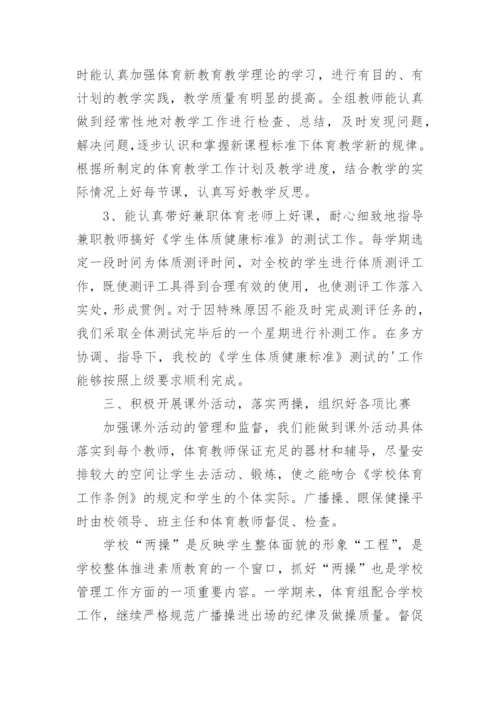 时能认真加强体育新教育教学理论的学习，进行有目的、有计划的教学实践，教学质量有明显的提高。全组教师能认真做到经常性地对教学工作进行检查、总结，及时发现问题，解决问题,逐步认识和掌握新课程标准下体育教学新的规律。根据所制定的体育教学工作计划及教学进度，结合教学的实际情况上好每节课，认真写好教学反思。

3、能认真带好兼职体育老师上好课，耐心细致地指导兼职教师搞好《学生体质健康标准》的测试工作。每学期选定一段时间为体质测评时间，对全校的学生进行体质测评工作，既使测评工具得到合理有效的使用，也使测评工作落入实处，形成贯例。对于因特殊原因不能及时完成测评任务的，我们采取全体测试完毕后的一个星期进行补测工作。在多方协调、指导下，我校的《学生体质健康标准》测试的'工作能够按照上级要求顺利完成。

三、积极开展课外活动，落实两操，组织好各项比赛

加强课外活动的管理和监督，我们能做到课外活动具体落实到每个教师，体育教师保证充足的器材和辅导，尽量安排较大的空间让学生去活动、锻炼，使之能吻合《学校体育工作条例》的规定和学生的个体实际。广播操、眼保健操平时由校领导、班主任和体育教师督促、检查。

学校“两操”是反映学生整体面貌的形象“工程”，是学校整体推进素质教育的一个窗口，抓好“两操”也是学校管理工作方面的一项重要内容。一学期来，体育组配合学校工作，继续严格规范广播操进出场的纪律及做操质量。督促